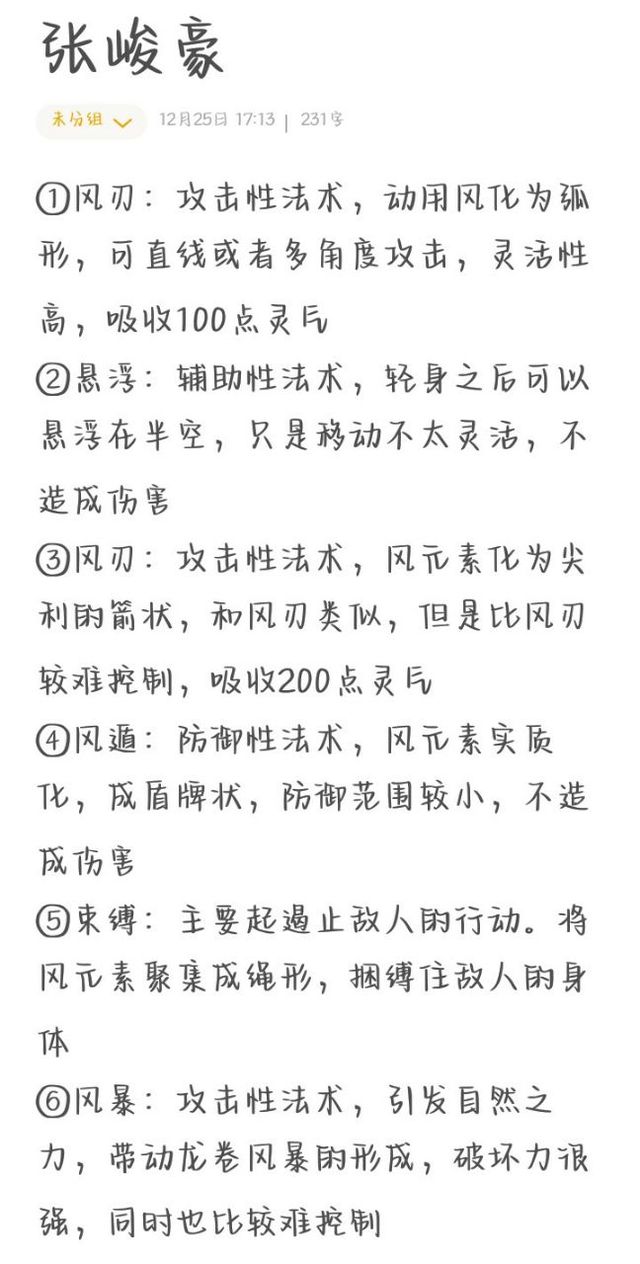 张峻豪

未分组

12月25日 17:13 | 231字

①风刃：攻击性法术，动用风化为弧形，可直线或者多角度攻击，灵活性高，吸收100点灵气

②悬浮：辅助性法术，轻身之后可以悬浮在半空，只是移动不太灵活，不造成伤害

③风刃：攻击性法术，风元素化为尖利的箭状，和风刃类似，但是比风刃较难控制，吸收200点灵气

④风遁：防御性法术，风元素实质化，成盾牌状，防御范围较小，不造成伤害

⑤束缚：主要起遏止敌人的行动。将风元素聚集成绳形，捆缚住敌人的身体

⑥风暴：攻击性法术，引发自然之力，带动龙卷风暴的形成，破坏力很强，同时也比较难控制